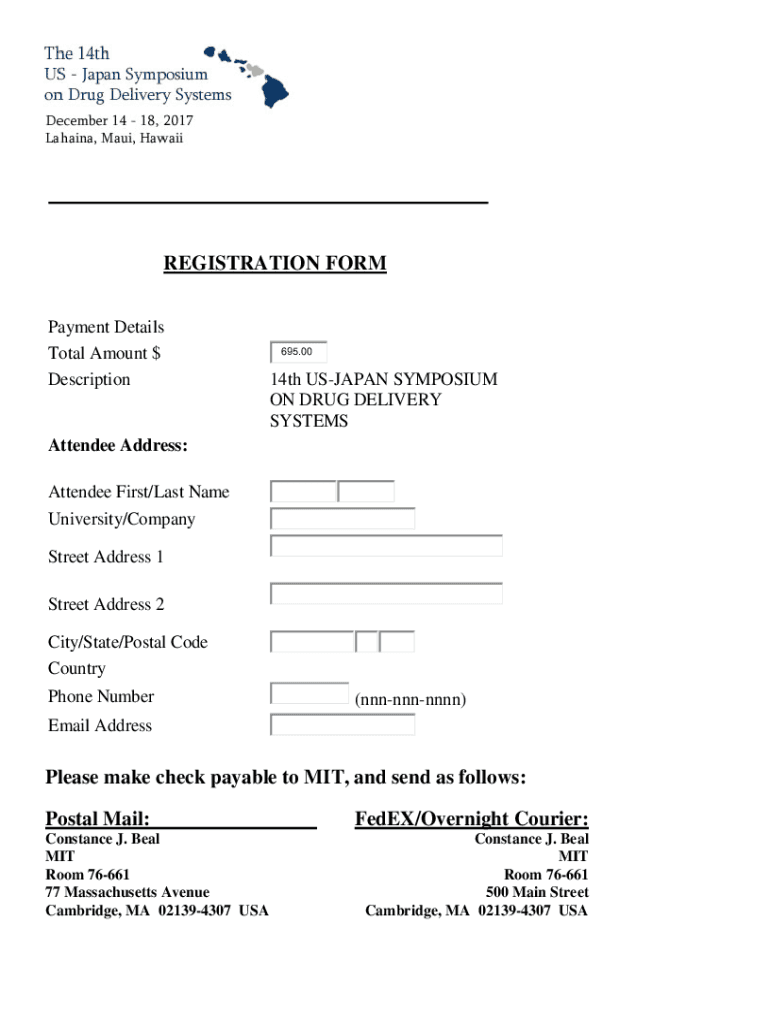 The 14th
US - Japan Symposium
on Drug Delivery Systems
December 14 - 18, 2017
Lahaina, Maui, Hawaii

REGISTRATION FORM

Payment Details
Total Amount $ 695.00
Description 14th US-JAPAN SYMPOSIUM ON DRUG DELIVERY SYSTEMS

Attendee Address:

Attendee First/Last Name
University/Company
Street Address 1
Street Address 2
City/State/Postal Code
Country
Phone Number (nnn-nnn-nnnn)
Email Address

Please make check payable to MIT, and send as follows:

Postal Mail:
Constance J. Beal
MIT
Room 76-661
77 Massachusetts Avenue
Cambridge, MA 02139-4307 USA

FedEX/Overnight Courier:
Constance J. Beal
MIT
Room 76-661
500 Main Street
Cambridge, MA 02139-4307 USA